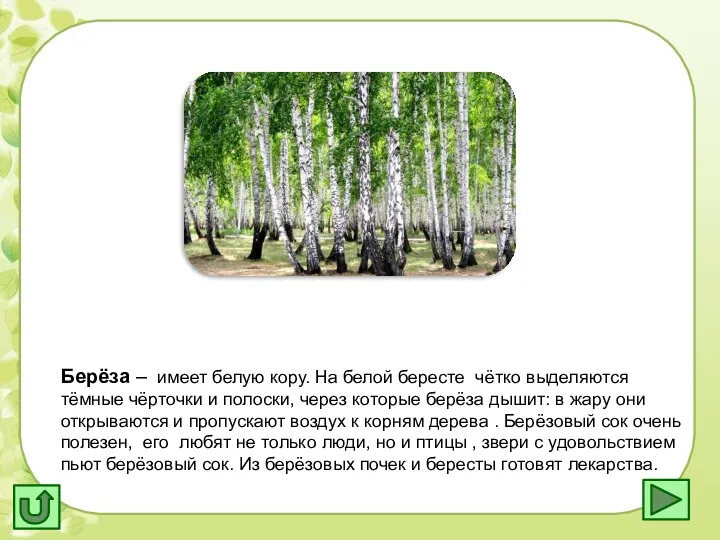 Берёза – имеет белую кору. На белой бересте чётко выделяются тёмные чёрточки и полоски, через которые берёза дышит: в жару они открываются и пропускают воздух к корням дерева . Берёзовый сок очень полезен, его любят не только люди, но и птицы , звери с удовольствием пьют берёзовый сок. Из берёзовых почек и бересты готовят лекарства.